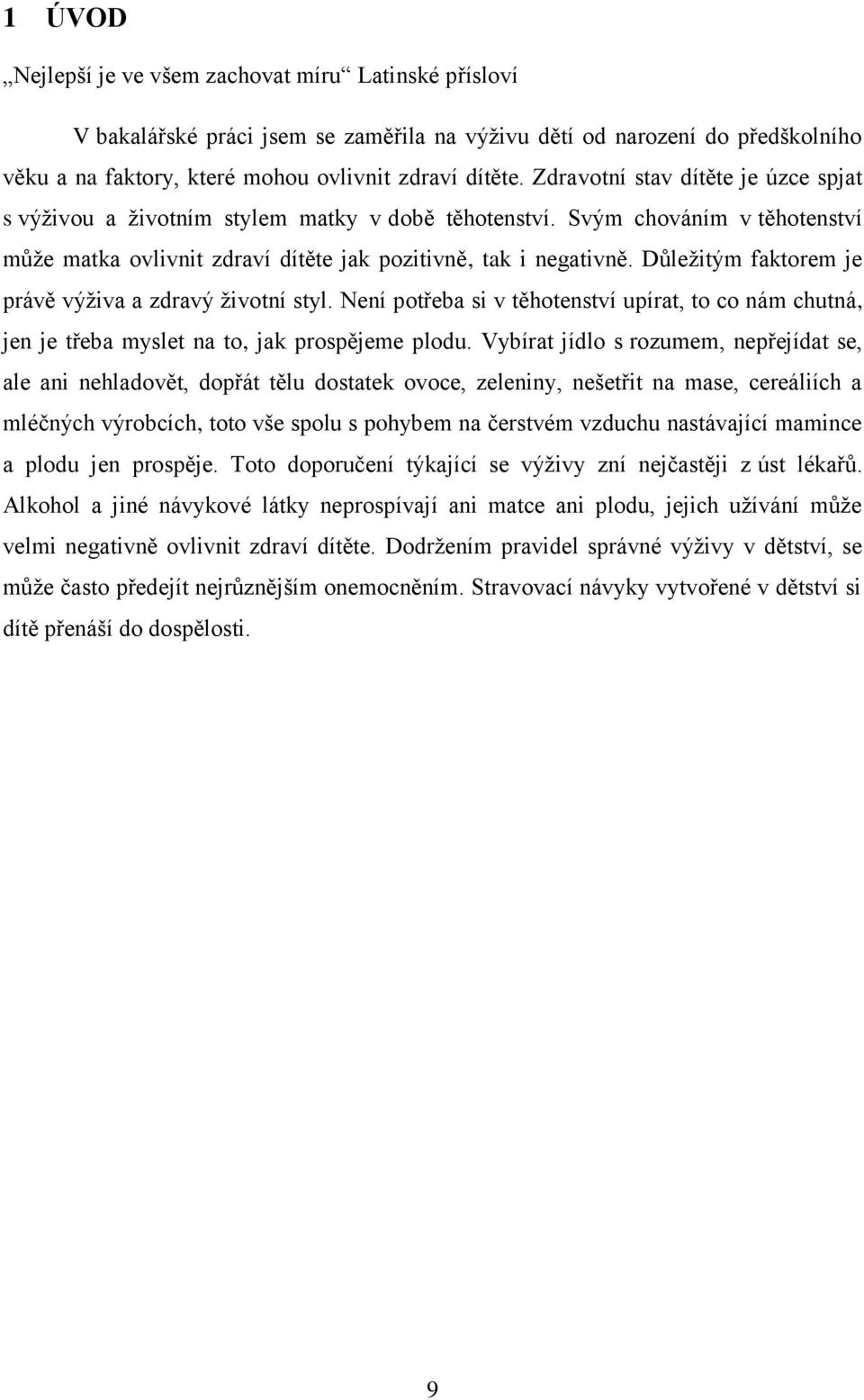 1 ÚVOD

„Nejlepší je ve všem zachovat míru“ Latinské přísloví

V bakalářské práci jsem se zaměřila na výživu dětí od narození do předškolního věku a na faktory, které mohou ovlivnit zdraví dítěte. Zdravotní stav dítěte je úzce spjat s výživou a životním stylem matky v době těhotenství. Svým chováním v těhotenství může matka ovlivnit zdraví dítěte jak pozitivně, tak i negativně. Důležitým faktorem je právě výživa a zdravý životní styl. Není potřeba si v těhotenství upírat, to co nám chutná, jen je třeba myslet na to, jak prospějeme plodu. Vybírat jídlo s rozumem, nepřejídat se, ale ani nehladovět, dopřát tělu dostatek ovoce, zeleniny, nešetřit na mase, cereáliích a mléčných výrobcích, toto vše spolu s pohybem na čerstvém vzduchu nastávající mamince a plodu jen prospěje. Toto doporučení týkající se výživy zní nejčastěji z úst lékařů. Alkohol a jiné návykové látky neprospívají ani matce ani plodu, jejich užívání může velmi negativně ovlivnit zdraví dítěte. Dodržením pravidel správné výživy v dětství, se může často předejít nejrůznějším onemocněním. Stravovací návyky vytvořené v dětství si dítě přenáší do dospělosti.

9